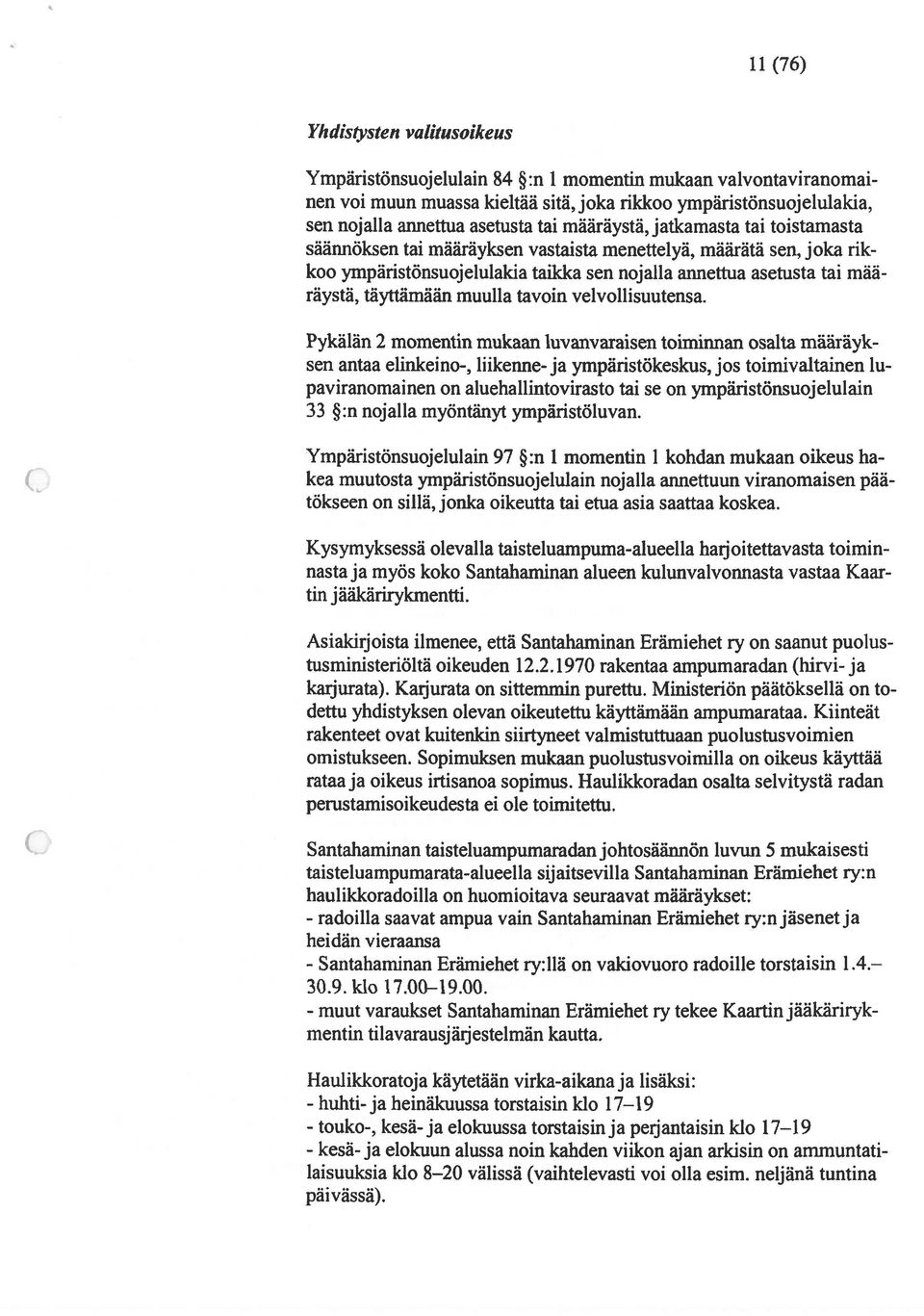 11 (76)

Yhdistysten valitusoikeus

Ympäristönsuojelulain 84 §:n 1 momentin mukaan valvontaviranomainen voi muun muassa kieltää sitä, joka rikkoo ympäristönsuojelulakia, sen nojalla annettua asetusta tai määräystä, jatkamasta tai toistamasta säännöksen tai määräyksen vastaista menettelyä, määrätä sen, joka rikkoo ympäristönsuojelulakia taikka sen nojalla annettua asetusta tai määräystä, täyttämään muulla tavoin velvollisuutensa.

Pykälän 2 momentin mukaan luvanvaraisen toiminnan osalta määräyksen antaa elinkeino-, liikenne- ja ympäristökeskus, jos toimivaltainen lupaviranomainen on aluehallintovirasto tai se on ympäristönsuojelulain 33 §:n nojalla myöntänyt ympäristöluvan.

Ympäristönsuojelulain 97 §:n 1 momentin 1 kohdan mukaan oikeus hakea muutosta ympäristönsuojelulain nojalla annettuun viranomaisen päätökseen on sillä, jonka oikeutta tai etua asia saattaa koskea.

Kysymyksessä olevalla taisteluampuma-alueella harjoitettavasta toiminnasta ja myös koko Santahaminan alueen kulunvalvonnasta vastaa Kaartin jääkärirykmentti.

Asiakirjoista ilmenee, että Santahaminan Erämiehet ry on saanut puolustusministeriöltä oikeuden 12.2.1970 rakentaa ampumaradan (hirvi- ja karjurata). Karjurata on sittemmin purettu. Ministeriön päätöksellä on todettu yhdistyksen olevan oikeutettu käyttämään ampumarataa. Kiinteät rakenteet ovat kuitenkin siirtyneet valmistuttuaan puolustusvoimien omistukseen. Sopimuksen mukaan puolustusvoimilla on oikeus käyttää rataa ja oikeus irtisanoa sopimus. Haulikkoradan osalta selvitystä radan perustamisoikeudesta ei ole toimitettu.

Santahaminan taisteluampumaradan johtosäännön luvun 5 mukaisesti taisteluampumarata-alueella sijaitsevilla Santahaminan Erämiehet ry:n haulikkoradoilla on huomioitava seuraavat määräykset:
- radoilla saavat ampua vain Santahaminan Erämiehet ry:n jäsenet ja heidän vieraansa
- Santahaminan Erämiehet ry:llä on vakiovuoro radoille torstaisin 1.4.–30.9. klo 17.00–19.00.
- muut varaukset Santahaminan Erämiehet ry tekee Kaartin jääkärirykmentin tilavarausjärjestelmän kautta.

Haulikkoratoja käytetään virka-aikana ja lisäksi:
- huhti- ja heinäkuussa torstaisin klo 17–19
- touko-, kesä- ja elokuussa torstaisin ja perjantaisin klo 17–19
- kesä- ja elokuun alussa noin kahden viikon ajan arkisin on ammuntatilaisuuksia klo 8–20 välissä (vaihtelevasti voi olla esim. neljänä tuntina päivässä).